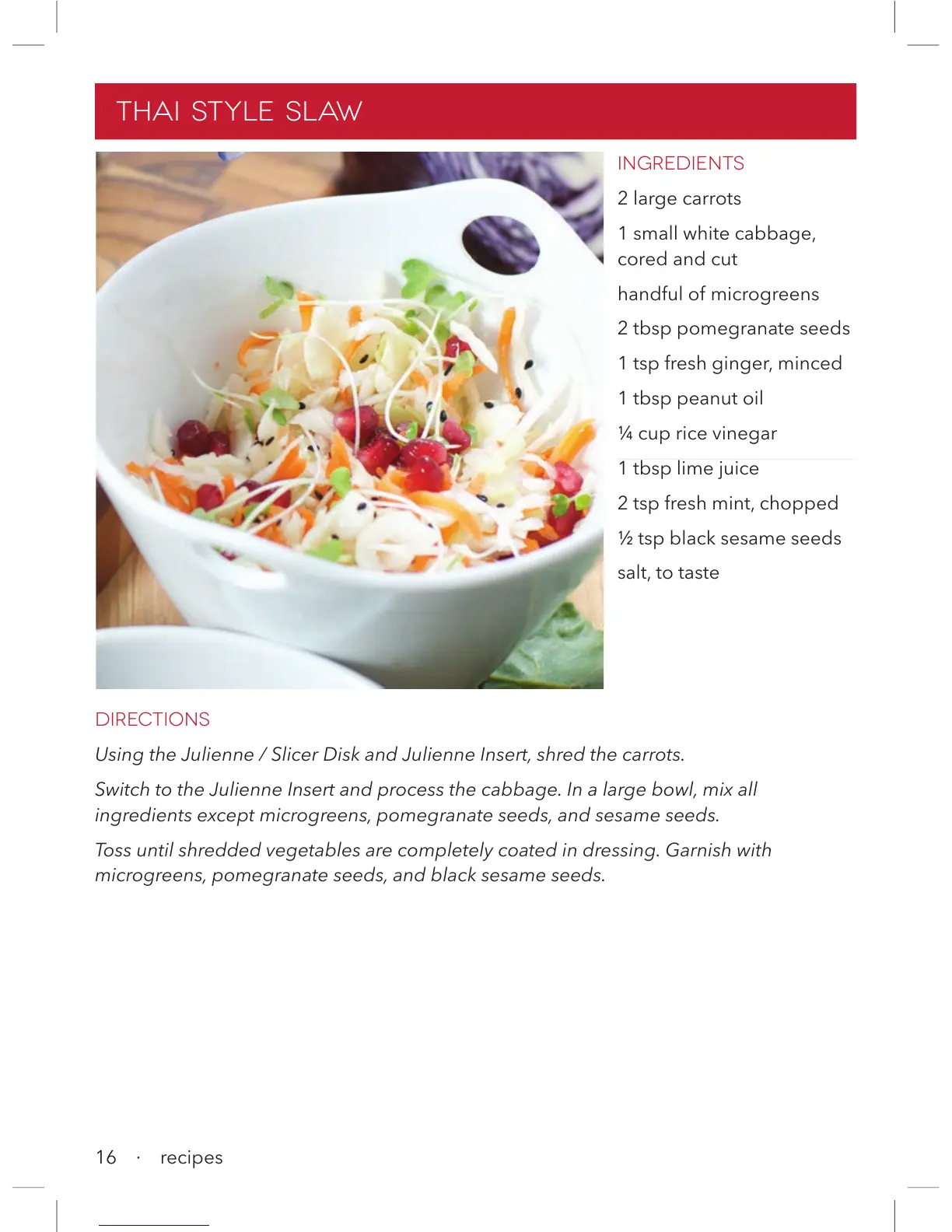 THAI STYLE SLAW

INGREDIENTS

2 large carrots

1 small white cabbage, cored and cut

handful of microgreens

2 tbsp pomegranate seeds

1 tsp fresh ginger, minced

1 tbsp peanut oil

¼ cup rice vinegar

1 tbsp lime juice

2 tsp fresh mint, chopped

½ tsp black sesame seeds

salt, to taste

DIRECTIONS

Using the Julienne / Slicer Disk and Julienne Insert, shred the carrots.

Switch to the Julienne Insert and process the cabbage. In a large bowl, mix all ingredients except microgreens, pomegranate seeds, and sesame seeds.

Toss until shredded vegetables are completely coated in dressing. Garnish with microgreens, pomegranate seeds, and black sesame seeds.

16 · recipes